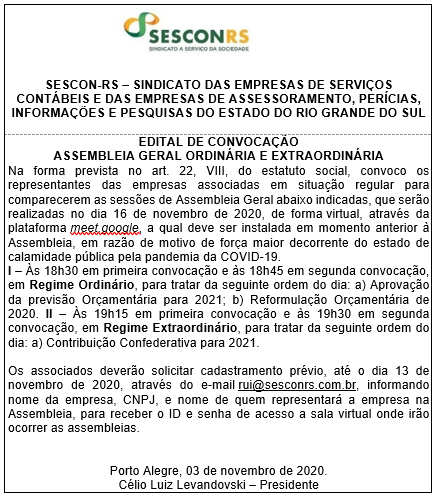 SESCONRS
SINDICATO A SERVIÇO DA SOCIEDADE

SESCON-RS – SINDICATO DAS EMPRESAS DE SERVIÇOS CONTÁBEIS E DAS EMPRESAS DE ASSESSORAMENTO, PERÍCIAS, INFORMAÇÕES E PESQUISAS DO ESTADO DO RIO GRANDE DO SUL

EDITAL DE CONVOCAÇÃO
ASSEMBLEIA GERAL ORDINÁRIA E EXTRAORDINÁRIA

Na forma prevista no art. 22, VIII, do estatuto social, convoco os representantes das empresas associadas em situação regular para comparecerem as sessões de Assembleia Geral abaixo indicadas, que serão realizadas no dia 16 de novembro de 2020, de forma virtual, através da plataforma meet.google, a qual deve ser instalada em momento anterior à Assembleia, em razão de motivo de força maior decorrente do estado de calamidade pública pela pandemia da COVID-19.

I – Às 18h30 em primeira convocação e às 18h45 em segunda convocação, em Regime Ordinário, para tratar da seguinte ordem do dia: a) Aprovação da previsão Orçamentária para 2021; b) Reformulação Orçamentária de 2020. II – Às 19h15 em primeira convocação e às 19h30 em segunda convocação, em Regime Extraordinário, para tratar da seguinte ordem do dia: a) Contribuição Confederativa para 2021.

Os associados deverão solicitar cadastramento prévio, até o dia 13 de novembro de 2020, através do e-mail rui@sesconrs.com.br, informando nome da empresa, CNPJ, e nome de quem representará a empresa na Assembleia, para receber o ID e senha de acesso a sala virtual onde irão ocorrer as assembleias.

Porto Alegre, 03 de novembro de 2020.
Célio Luiz Levandovski – Presidente